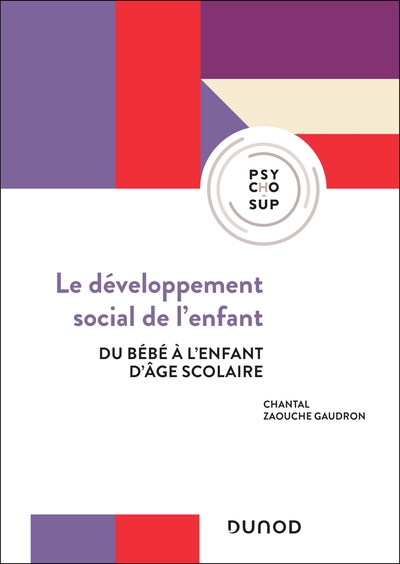 PSY
CHO
SUP

Le développement social de l'enfant

DU BÉBÉ À L'ENFANT D'ÂGE SCOLAIRE

CHANTAL
ZAOUCHE GAUDRON

DUNOD